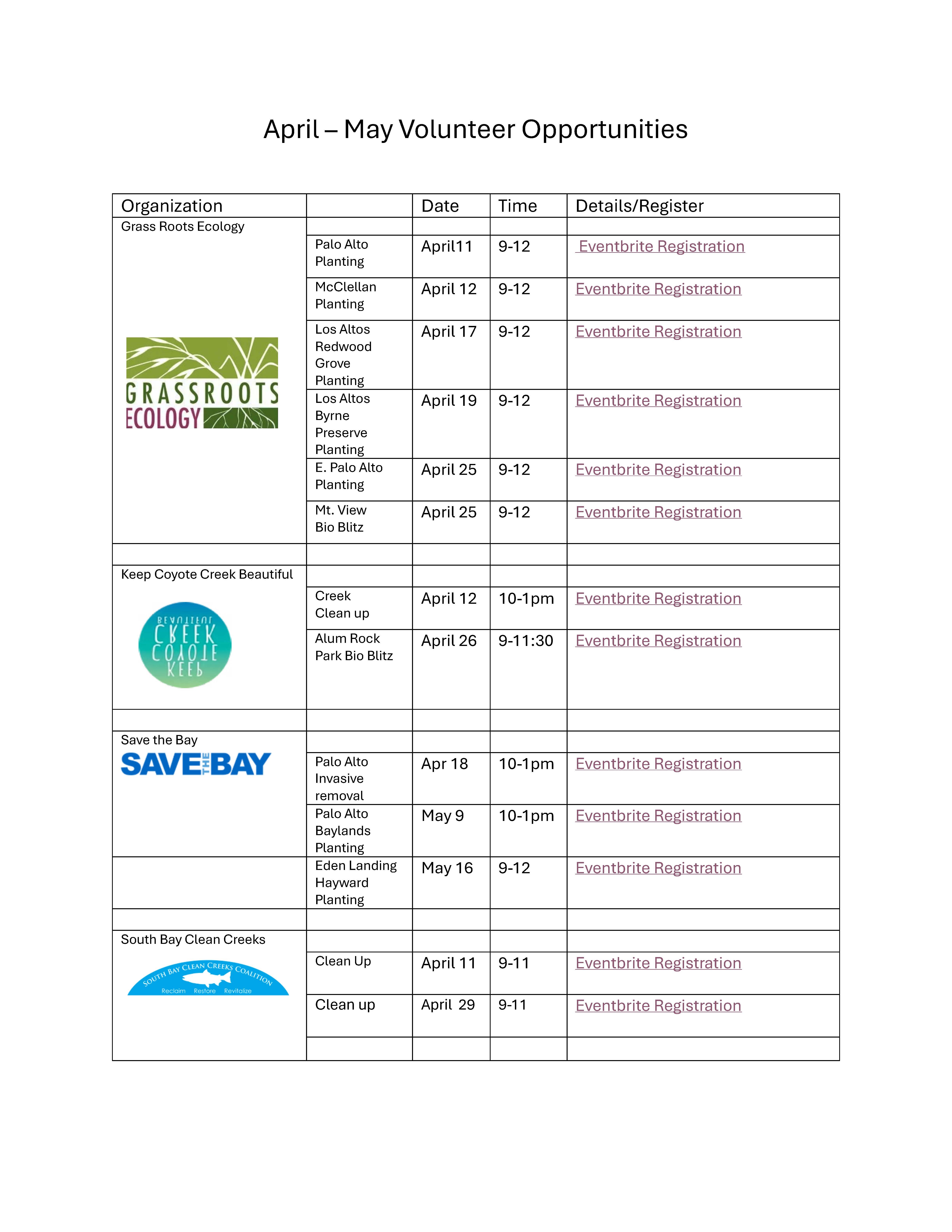 April – May Volunteer Opportunities

| Organization | | Date | Time | Details/Register |
|---|---|---|---|---|
| Grass Roots Ecology GRASSROOTS ECOLOGY | | | | |
| | Palo Alto Planting | April11 | 9-12 | Eventbrite Registration |
| | McClellan Planting | April 12 | 9-12 | Eventbrite Registration |
| | Los Altos Redwood Grove Planting | April 17 | 9-12 | Eventbrite Registration |
| | Los Altos Byrne Preserve Planting | April 19 | 9-12 | Eventbrite Registration |
| | E. Palo Alto Planting | April 25 | 9-12 | Eventbrite Registration |
| | Mt. View Bio Blitz | April 25 | 9-12 | Eventbrite Registration |
| | | | | |
| Keep Coyote Creek Beautiful KEEP COYOTE CREEK BEAUTIFUL | | | | |
| | Creek Clean up | April 12 | 10-1pm | Eventbrite Registration |
| | Alum Rock Park Bio Blitz | April 26 | 9-11:30 | Eventbrite Registration |
| | | | | |
| Save the Bay SAVE THE BAY | | | | |
| | Palo Alto Invasive removal | Apr 18 | 10-1pm | Eventbrite Registration |
| | Palo Alto Baylands Planting | May 9 | 10-1pm | Eventbrite Registration |
| | Eden Landing Hayward Planting | May 16 | 9-12 | Eventbrite Registration |
| | | | | |
| South Bay Clean Creeks SOUTH BAY CLEAN CREEKS COALITION Reclaim Restore Revitalize | | | | |
| | Clean Up | April 11 | 9-11 | Eventbrite Registration |
| | Clean up | April 29 | 9-11 | Eventbrite Registration |
| | | | | |